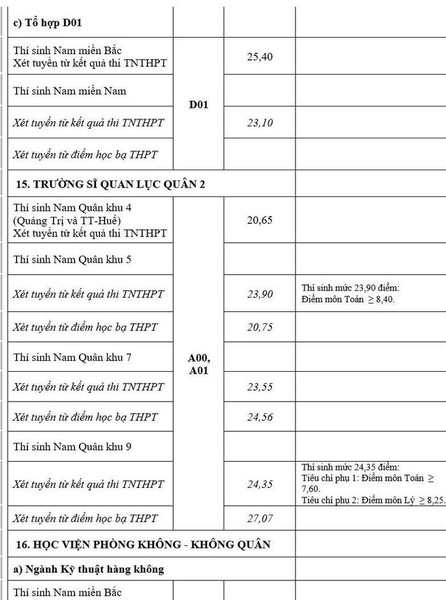 | c) Tổ hợp D01 | | | |
|---|---|---|---|
| Thí sinh Nam miền Bắc Xét tuyển từ kết quả thi TNTHPT | D01 | 25,40 | |
| Thí sinh Nam miền Nam | | | |
| Xét tuyển từ kết quả thi TNTHPT | | 23,10 | |
| Xét tuyển từ điểm học bạ THPT | | | |
| 15. TRƯỜNG SĨ QUAN LỤC QUÂN 2 | | | |
| Thí sinh Nam Quân khu 4 (Quảng Trị và TT-Huế) Xét tuyển từ kết quả thi TNTHPT | A00, A01 | 20,65 | |
| Thí sinh Nam Quân khu 5 | | | |
| Xét tuyển từ kết quả thi TNTHPT | | 23,90 | Thí sinh mức 23,90 điểm: Điểm môn Toán ≥ 8,40. |
| Xét tuyển từ điểm học bạ THPT | | 20,75 | |
| Thí sinh Nam Quân khu 7 | | | |
| Xét tuyển từ kết quả thi TNTHPT | | 23,55 | |
| Xét tuyển từ điểm học bạ THPT | | 24,56 | |
| Thí sinh Nam Quân khu 9 | | | |
| Xét tuyển từ kết quả thi TNTHPT | | 24,35 | Thí sinh mức 24,35 điểm: Tiêu chí phụ 1: Điểm môn Toán ≥ 7,60. Tiêu chí phụ 2: Điểm môn Lý ≥ 8,25. |
| Xét tuyển từ điểm học bạ THPT | | 27,07 | |
| 16. HỌC VIỆN PHÒNG KHÔNG - KHÔNG QUÂN | | | |
| a) Ngành Kỹ thuật hàng không | | | |
| Thí sinh Nam miền Bắc | | | |